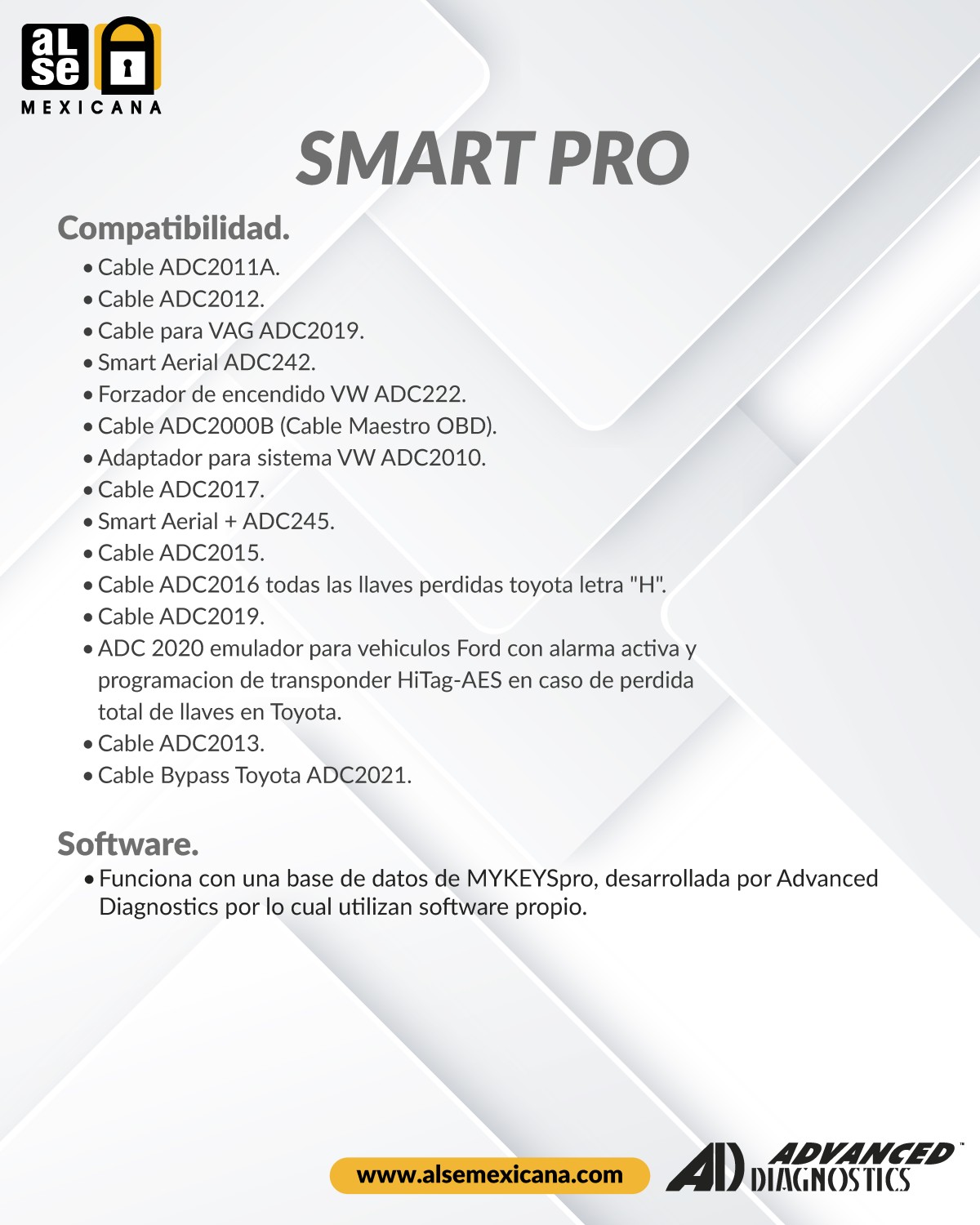 aL se
MEXICANA

SMART PRO

Compatibilidad.

• Cable ADC2011A.
• Cable ADC2012.
• Cable para VAG ADC2019.
• Smart Aerial ADC242.
• Forzador de encendido VW ADC222.
• Cable ADC2000B (Cable Maestro OBD).
• Adaptador para sistema VW ADC2010.
• Cable ADC2017.
• Smart Aerial + ADC245.
• Cable ADC2015.
• Cable ADC2016 todas las llaves perdidas toyota letra "H".
• Cable ADC2019.
• ADC 2020 emulador para vehiculos Ford con alarma activa y programacion de transponder HiTag-AES en caso de perdida total de llaves en Toyota.
• Cable ADC2013.
• Cable Bypass Toyota ADC2021.

Software.

• Funciona con una base de datos de MYKEYSpro, desarrollada por Advanced Diagnostics por lo cual utilizan software propio.

www.alsemexicana.com

AD ADVANCED DIAGNOSTICS